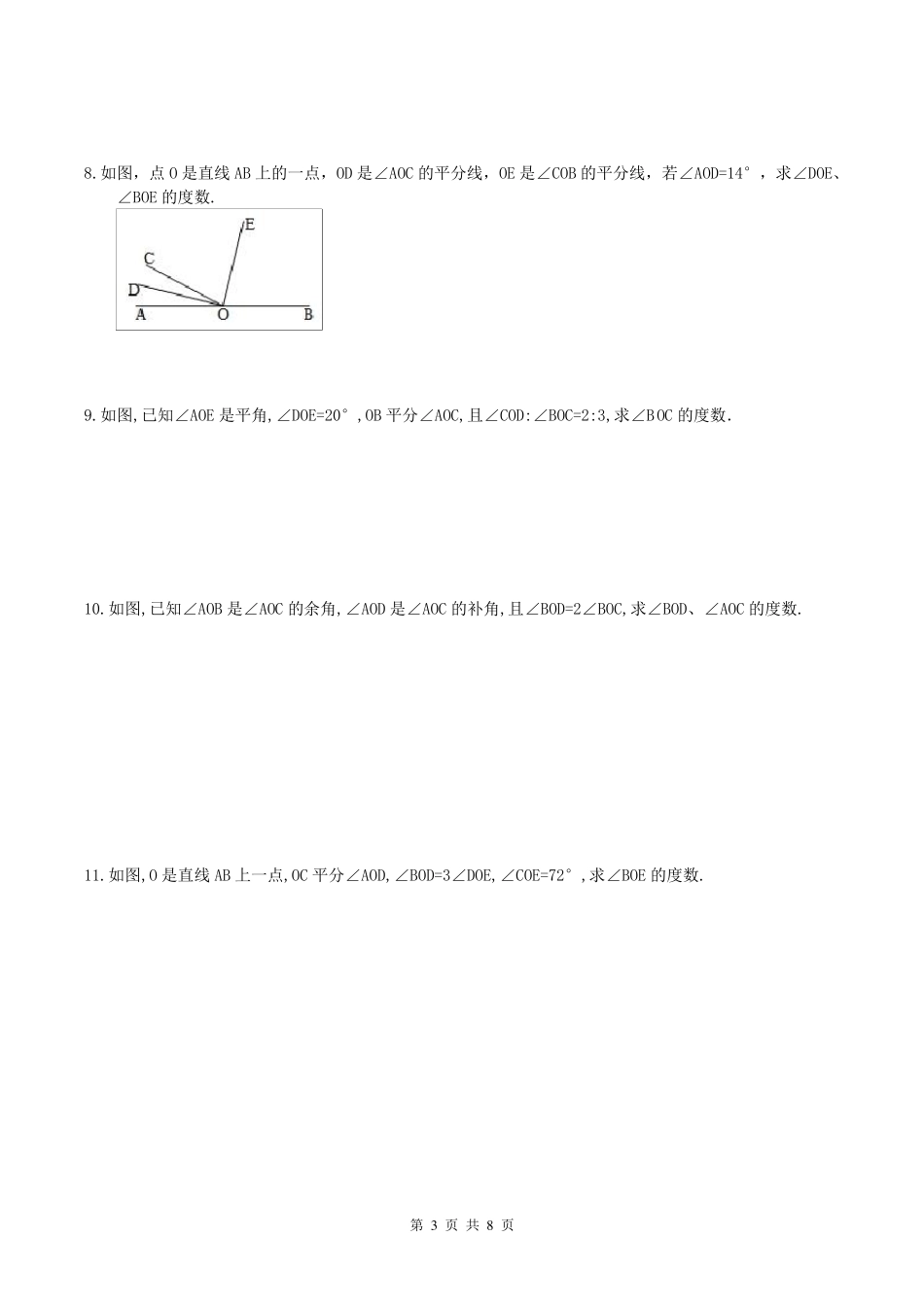 8.如图，点 O 是直线 AB 上的一点，OD 是∠AOC 的平分线，OE 是∠COB 的平分线，若∠AOD=14°，求∠DOE、∠BOE 的度数.

E
C
D
A O B

9.如图,已知∠AOE 是平角,∠DOE=20°,OB 平分∠AOC,且∠COD:∠BOC=2:3,求∠BOC 的度数.

10.如图,已知∠AOB 是∠AOC 的余角,∠AOD 是∠AOC 的补角,且∠BOD=2∠BOC,求∠BOD、∠AOC 的度数.

11.如图,O 是直线 AB 上一点,OC 平分∠AOD,∠BOD=3∠DOE,∠COE=72°,求∠BOE 的度数.

第 3 页 共 8 页